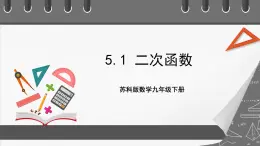 5.1 二次函数

苏科版数学九年级下册